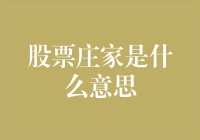 股票庄家是什么意思